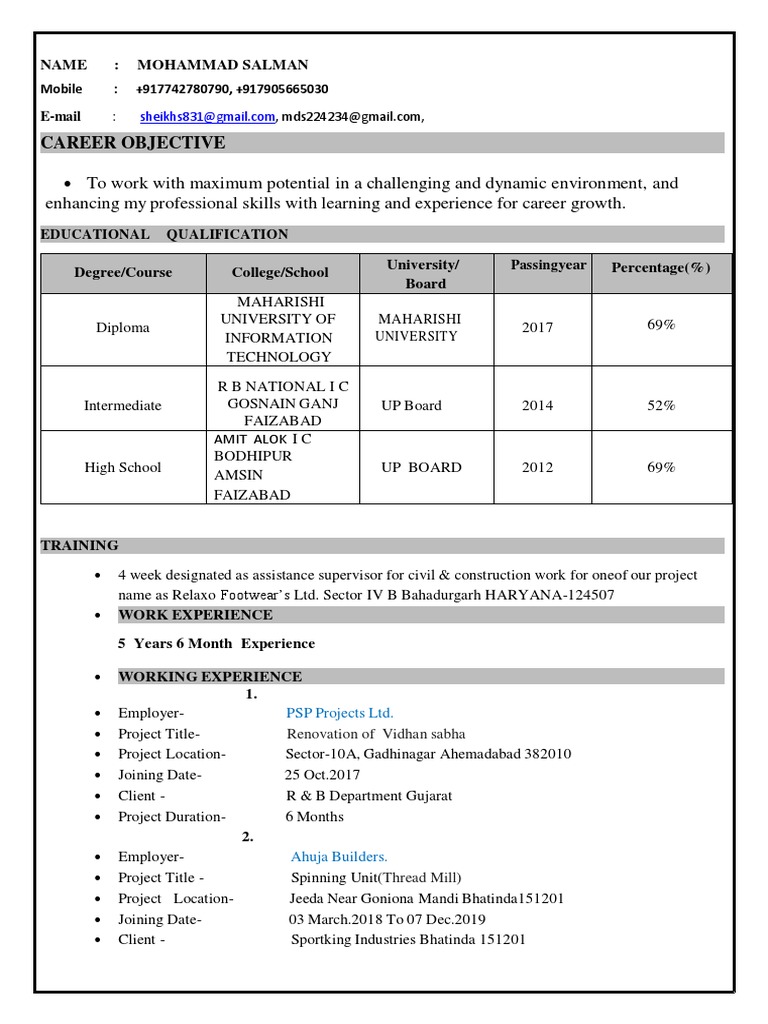 NAME : MOHAMMAD SALMAN

Mobile : +917742780790, +917905665030

E-mail : sheikhs831@gmail.com, mds224234@gmail.com,

CAREER OBJECTIVE

• To work with maximum potential in a challenging and dynamic environment, and enhancing my professional skills with learning and experience for career growth.

EDUCATIONAL QUALIFICATION

| Degree/Course | College/School | University/ Board | Passingyear | Percentage(%) |
|---|---|---|---|---|
| Diploma | MAHARISHI UNIVERSITY OF INFORMATION TECHNOLOGY | MAHARISHI UNIVERSITY | 2017 | 69% |
| Intermediate | R B NATIONAL I C GOSNAIN GANJ FAIZABAD | UP Board | 2014 | 52% |
| High School | AMIT ALOK I C BODHIPUR AMSIN FAIZABAD | UP BOARD | 2012 | 69% |

TRAINING

• 4 week designated as assistance supervisor for civil & construction work for oneof our project name as Relaxo Footwear's Ltd. Sector IV B Bahadurgarh HARYANA-124507

• WORK EXPERIENCE

5 Years 6 Month Experience

• WORKING EXPERIENCE

1.

• Employer- PSP Projects Ltd.
• Project Title- Renovation of Vidhan sabha
• Project Location- Sector-10A, Gadhinagar Ahemadabad 382010
• Joining Date- 25 Oct.2017
• Client - R & B Department Gujarat
• Project Duration- 6 Months

2.

• Employer- Ahuja Builders.
• Project Title - Spinning Unit(Thread Mill)
• Project Location- Jeeda Near Goniona Mandi Bhatinda151201
• Joining Date- 03 March.2018 To 07 Dec.2019
• Client - Sportking Industries Bhatinda 151201